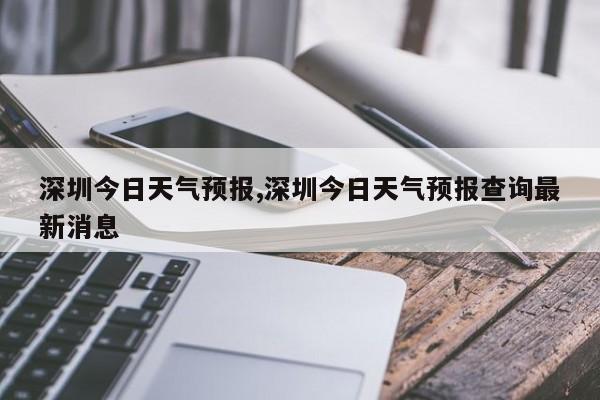 深圳今日天气预报,深圳今日天气预报查询最新消息